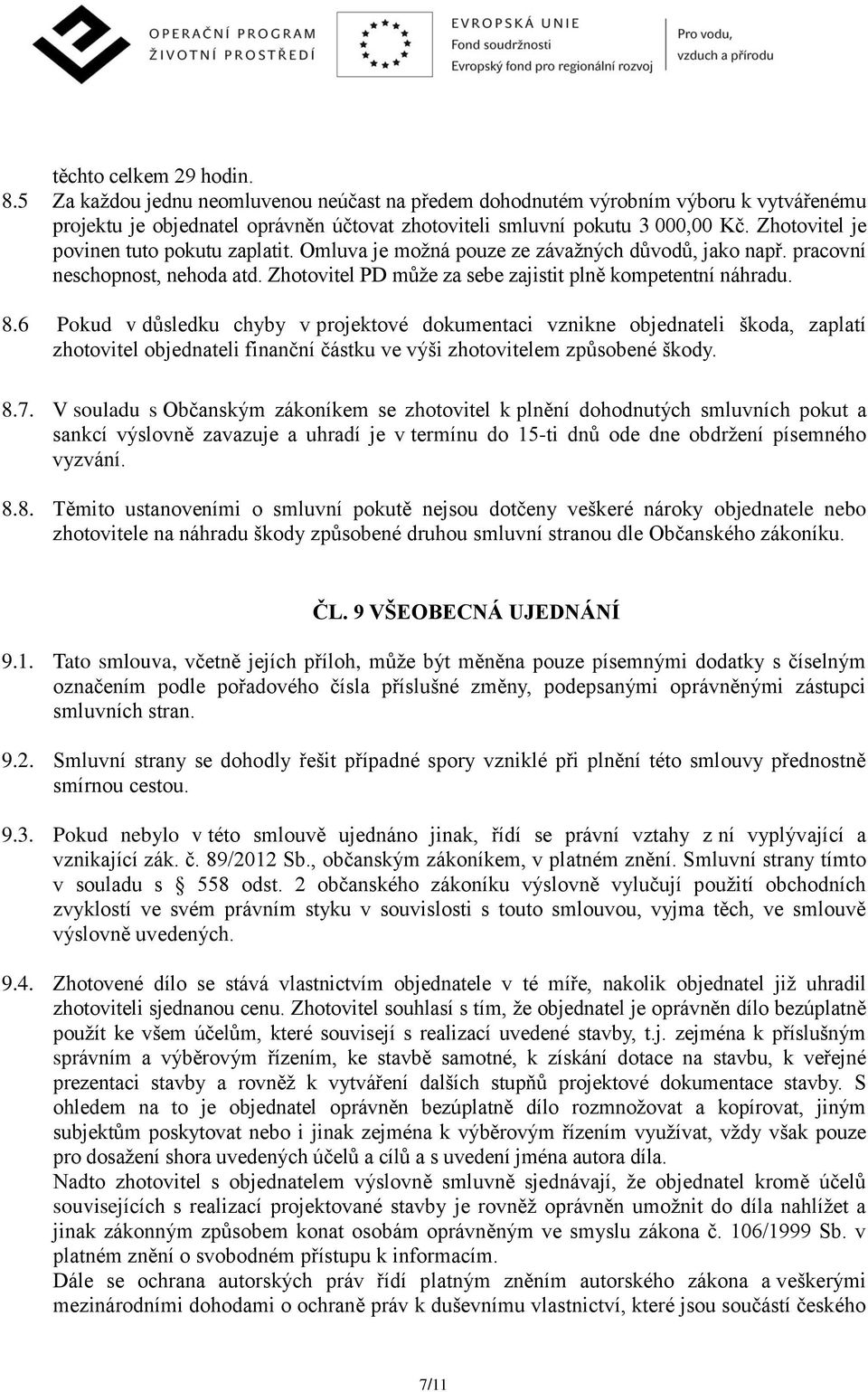 OPERAČNÍ PROGRAM
ŽIVOTNÍ PROSTŘEDÍ

EVROPSKÁ UNIE
Fond soudržnosti
Evropský fond pro regionální rozvoj

Pro vodu,
vzduch a přírodu

těchto celkem 29 hodin.
8.5 Za každou jednu neomluvenou neúčast na předem dohodnutém výrobním výboru k vytvářenému projektu je objednatel oprávněn účtovat zhotoviteli smluvní pokutu 3 000,00 Kč. Zhotovitel je povinen tuto pokutu zaplatit. Omluva je možná pouze ze závažných důvodů, jako např. pracovní neschopnost, nehoda atd. Zhotovitel PD může za sebe zajistit plně kompetentní náhradu.

8.6 Pokud v důsledku chyby v projektové dokumentaci vznikne objednateli škoda, zaplatí zhotovitel objednateli finanční částku ve výši zhotovitelem způsobené škody.

8.7. V souladu s Občanským zákoníkem se zhotovitel k plnění dohodnutých smluvních pokut a sankcí výslovně zavazuje a uhradí je v termínu do 15-ti dnů ode dne obdržení písemného vyzvání.

8.8. Těmito ustanoveními o smluvní pokutě nejsou dotčeny veškeré nároky objednatele nebo zhotovitele na náhradu škody způsobené druhou smluvní stranou dle Občanského zákoníku.

ČL. 9 VŠEOBECNÁ UJEDNÁNÍ

9.1. Tato smlouva, včetně jejích příloh, může být měněna pouze písemnými dodatky s číselným označením podle pořadového čísla příslušné změny, podepsanými oprávněnými zástupci smluvních stran.

9.2. Smluvní strany se dohodly řešit případné spory vzniklé při plnění této smlouvy přednostně smírnou cestou.

9.3. Pokud nebylo v této smlouvě ujednáno jinak, řídí se právní vztahy z ní vyplývající a vznikající zák. č. 89/2012 Sb., občanským zákoníkem, v platném znění. Smluvní strany tímto v souladu s § 558 odst. 2 občanského zákoníku výslovně vylučují použití obchodních zvyklostí ve svém právním styku v souvislosti s touto smlouvou, vyjma těch, ve smlouvě výslovně uvedených.

9.4. Zhotovené dílo se stává vlastnictvím objednatele v té míře, nakolik objednatel již uhradil zhotoviteli sjednanou cenu. Zhotovitel souhlasí s tím, že objednatel je oprávněn dílo bezúplatně použít ke všem účelům, které souvisejí s realizací uvedené stavby, t.j. zejména k příslušným správním a výběrovým řízením, ke stavbě samotné, k získání dotace na stavbu, k veřejné prezentaci stavby a rovněž k vytváření dalších stupňů projektové dokumentace stavby. S ohledem na to je objednatel oprávněn bezúplatně dílo rozmnožovat a kopírovat, jiným subjektům poskytovat nebo i jinak zejména k výběrovým řízením využívat, vždy však pouze pro dosažení shora uvedených účelů a cílů a s uvedení jména autora díla.
Nadto zhotovitel s objednatelem výslovně smluvně sjednávají, že objednatel kromě účelů souvisejících s realizací projektované stavby je rovněž oprávněn umožnit do díla nahlížet a jinak zákonným způsobem konat osobám oprávněným ve smyslu zákona č. 106/1999 Sb. v platném znění o svobodném přístupu k informacím.
Dále se ochrana autorských práv řídí platným zněním autorského zákona a veškerými mezinárodními dohodami o ochraně práv k duševnímu vlastnictví, které jsou součástí českého

7/11